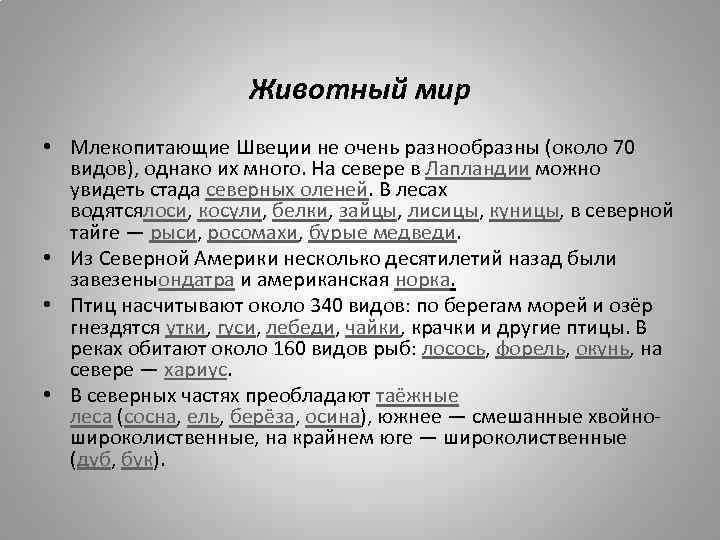 Животный мир

• Млекопитающие Швеции не очень разнообразны (около 70 видов), однако их много. На севере в Лапландии можно увидеть стада северных оленей. В лесах водятсялоси, косули, белки, зайцы, лисицы, куницы, в северной тайге — рыси, росомахи, бурые медведи.

• Из Северной Америки несколько десятилетий назад были завезеныондатра и американская норка.

• Птиц насчитывают около 340 видов: по берегам морей и озёр гнездятся утки, гуси, лебеди, чайки, крачки и другие птицы. В реках обитают около 160 видов рыб: лосось, форель, окунь, на севере — хариус.

• В северных частях преобладают таёжные леса (сосна, ель, берёза, осина), южнее — смешанные хвойно-широколиственные, на крайнем юге — широколиственные (дуб, бук).